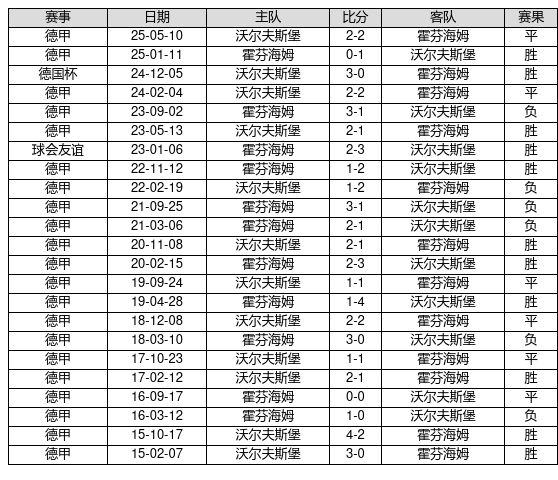 | 赛事 | 日期 | 主队 | 比分 | 客队 | 赛果 |
|---|---|---|---|---|---|
| 德甲 | 25-05-10 | 沃尔夫斯堡 | 2-2 | 霍芬海姆 | 平 |
| 德甲 | 25-01-11 | 霍芬海姆 | 0-1 | 沃尔夫斯堡 | 胜 |
| 德国杯 | 24-12-05 | 沃尔夫斯堡 | 3-0 | 霍芬海姆 | 胜 |
| 德甲 | 24-02-04 | 沃尔夫斯堡 | 2-2 | 霍芬海姆 | 平 |
| 德甲 | 23-09-02 | 霍芬海姆 | 3-1 | 沃尔夫斯堡 | 负 |
| 德甲 | 23-05-13 | 沃尔夫斯堡 | 2-1 | 霍芬海姆 | 胜 |
| 球会友谊 | 23-01-06 | 霍芬海姆 | 2-3 | 沃尔夫斯堡 | 胜 |
| 德甲 | 22-11-12 | 霍芬海姆 | 1-2 | 沃尔夫斯堡 | 胜 |
| 德甲 | 22-02-19 | 沃尔夫斯堡 | 1-2 | 霍芬海姆 | 负 |
| 德甲 | 21-09-25 | 霍芬海姆 | 3-1 | 沃尔夫斯堡 | 负 |
| 德甲 | 21-03-06 | 霍芬海姆 | 2-1 | 沃尔夫斯堡 | 负 |
| 德甲 | 20-11-08 | 沃尔夫斯堡 | 2-1 | 霍芬海姆 | 胜 |
| 德甲 | 20-02-15 | 霍芬海姆 | 2-3 | 沃尔夫斯堡 | 胜 |
| 德甲 | 19-09-24 | 沃尔夫斯堡 | 1-1 | 霍芬海姆 | 平 |
| 德甲 | 19-04-28 | 霍芬海姆 | 1-4 | 沃尔夫斯堡 | 胜 |
| 德甲 | 18-12-08 | 沃尔夫斯堡 | 2-2 | 霍芬海姆 | 平 |
| 德甲 | 18-03-10 | 霍芬海姆 | 3-0 | 沃尔夫斯堡 | 负 |
| 德甲 | 17-10-23 | 沃尔夫斯堡 | 1-1 | 霍芬海姆 | 平 |
| 德甲 | 17-02-12 | 沃尔夫斯堡 | 2-1 | 霍芬海姆 | 胜 |
| 德甲 | 16-09-17 | 霍芬海姆 | 0-0 | 沃尔夫斯堡 | 平 |
| 德甲 | 16-03-12 | 霍芬海姆 | 1-0 | 沃尔夫斯堡 | 负 |
| 德甲 | 15-10-17 | 沃尔夫斯堡 | 4-2 | 霍芬海姆 | 胜 |
| 德甲 | 15-02-07 | 沃尔夫斯堡 | 3-0 | 霍芬海姆 | 胜 |